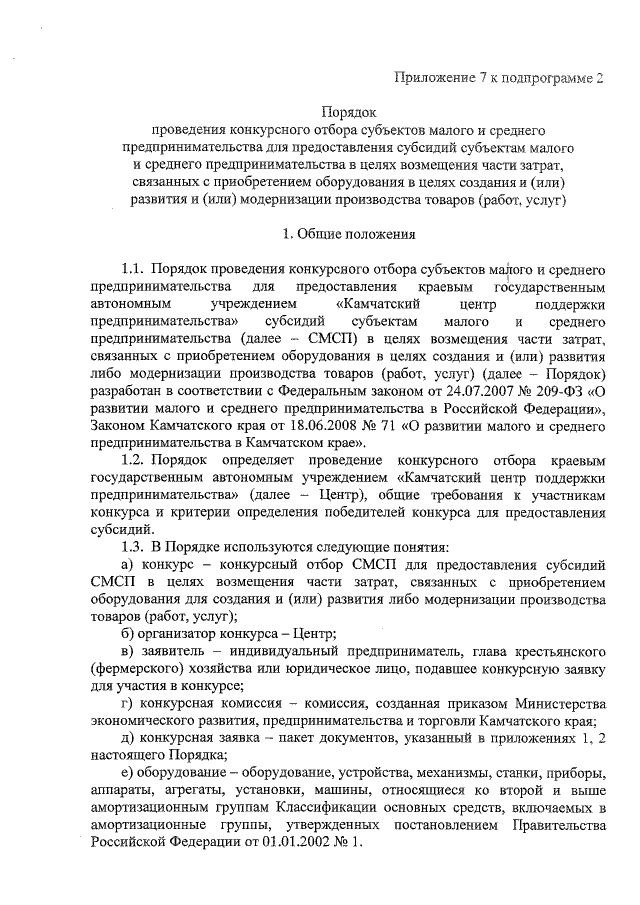 Приложение 7 к подпрограмме 2

Порядок
проведения конкурсного отбора субъектов малого и среднего предпринимательства для предоставления субсидий субъектам малого и среднего предпринимательства в целях возмещения части затрат, связанных с приобретением оборудования в целях создания и (или) развития и (или) модернизации производства товаров (работ, услуг)

1. Общие положения

1.1. Порядок проведения конкурсного отбора субъектов малого и среднего предпринимательства для предоставления краевым государственным автономным учреждением «Камчатский центр поддержки предпринимательства» субсидий субъектам малого и среднего предпринимательства (далее – СМСП) в целях возмещения части затрат, связанных с приобретением оборудования в целях создания и (или) развития либо модернизации производства товаров (работ, услуг) (далее – Порядок) разработан в соответствии с Федеральным законом от 24.07.2007 № 209-ФЗ «О развитии малого и среднего предпринимательства в Российской Федерации», Законом Камчатского края от 18.06.2008 № 71 «О развитии малого и среднего предпринимательства в Камчатском крае».

1.2. Порядок определяет проведение конкурсного отбора краевым государственным автономным учреждением «Камчатский центр поддержки предпринимательства» (далее – Центр), общие требования к участникам конкурса и критерии определения победителей конкурса для предоставления субсидий.

1.3. В Порядке используются следующие понятия:

а) конкурс – конкурсный отбор СМСП для предоставления субсидий СМСП в целях возмещения части затрат, связанных с приобретением оборудования для создания и (или) развития либо модернизации производства товаров (работ, услуг);

б) организатор конкурса – Центр;

в) заявитель – индивидуальный предприниматель, глава крестьянского (фермерского) хозяйства или юридическое лицо, подавшее конкурсную заявку для участия в конкурсе;

г) конкурсная комиссия – комиссия, созданная приказом Министерства экономического развития, предпринимательства и торговли Камчатского края;

д) конкурсная заявка – пакет документов, указанный в приложениях 1, 2 настоящего Порядка;

е) оборудование – оборудование, устройства, механизмы, станки, приборы, аппараты, агрегаты, установки, машины, относящиеся ко второй и выше амортизационным группам Классификации основных средств, включаемых в амортизационные группы, утвержденных постановлением Правительства Российской Федерации от 01.01.2002 № 1.